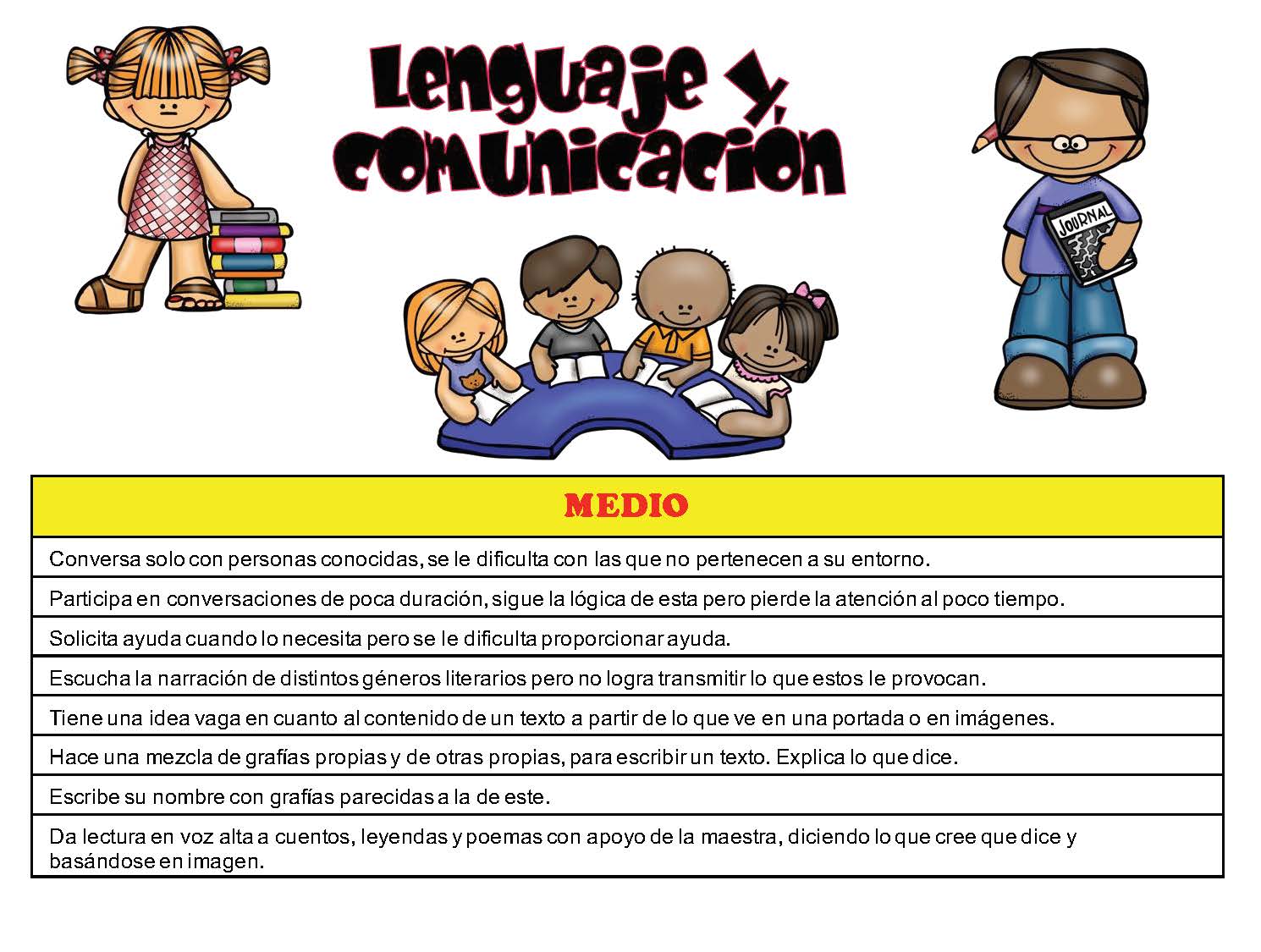 Lenguaje y comunicación

JOURNAL

| MEDIO |
|---|
| Conversa solo con personas conocidas, se le dificulta con las que no pertenecen a su entorno. |
| Participa en conversaciones de poca duración, sigue la lógica de esta pero pierde la atención al poco tiempo. |
| Solicita ayuda cuando lo necesita pero se le dificulta proporcionar ayuda. |
| Escucha la narración de distintos géneros literarios pero no logra transmitir lo que estos le provocan. |
| Tiene una idea vaga en cuanto al contenido de un texto a partir de lo que ve en una portada o en imágenes. |
| Hace una mezcla de grafías propias y de otras propias, para escribir un texto. Explica lo que dice. |
| Escribe su nombre con grafías parecidas a la de este. |
| Da lectura en voz alta a cuentos, leyendas y poemas con apoyo de la maestra, diciendo lo que cree que dice y basándose en imagen. |